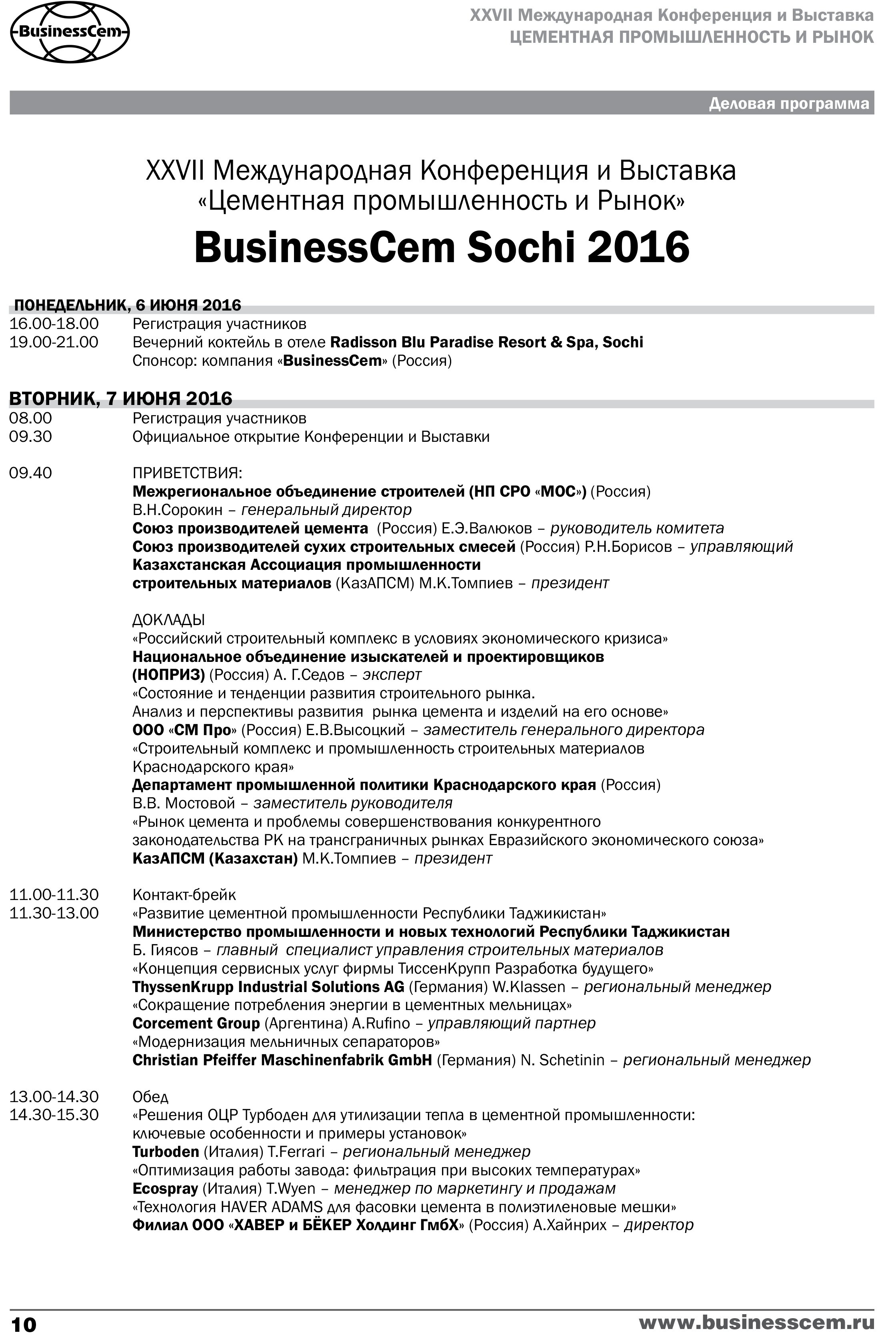 BusinessCem

XXVII Международная Конференция и Выставка
ЦЕМЕНТНАЯ ПРОМЫШЛЕННОСТЬ И РЫНОК

Деловая программа

XXVII Международная Конференция и Выставка
«Цементная промышленность и Рынок»
BusinessCem Sochi 2016

ПОНЕДЕЛЬНИК, 6 ИЮНЯ 2016
16.00-18.00 Регистрация участников
19.00-21.00 Вечерний коктейль в отеле Radisson Blu Paradise Resort & Spa, Sochi
Спонсор: компания «BusinessCem» (Россия)

ВТОРНИК, 7 ИЮНЯ 2016
08.00 Регистрация участников
09.30 Официальное открытие Конференции и Выставки

09.40 ПРИВЕТСТВИЯ:
Межрегиональное объединение строителей (НП СРО «МОС») (Россия)
В.Н.Сорокин – генеральный директор
Союз производителей цемента (Россия) Е.Э.Валюков – руководитель комитета
Союз производителей сухих строительных смесей (Россия) Р.Н.Борисов – управляющий
Казахстанская Ассоциация промышленности
строительных материалов (КазАПСМ) М.К.Томпиев – президент

ДОКЛАДЫ
«Российский строительный комплекс в условиях экономического кризиса»
Национальное объединение изыскателей и проектировщиков
(НОПРИЗ) (Россия) А. Г.Седов – эксперт
«Состояние и тенденции развития строительного рынка.
Анализ и перспективы развития рынка цемента и изделий на его основе»
ООО «СМ Про» (Россия) Е.В.Высоцкий – заместитель генерального директора
«Строительный комплекс и промышленность строительных материалов
Краснодарского края»
Департамент промышленной политики Краснодарского края (Россия)
В.В. Мостовой – заместитель руководителя
«Рынок цемента и проблемы совершенствования конкурентного
законодательства РК на трансграничных рынках Евразийского экономического союза»
КазАПСМ (Казахстан) М.К.Томпиев – президент

11.00-11.30 Контакт-брейк
11.30-13.00 «Развитие цементной промышленности Республики Таджикистан»
Министерство промышленности и новых технологий Республики Таджикистан
Б. Гиясов – главный специалист управления строительных материалов
«Концепция сервисных услуг фирмы ТиссенКрупп Разработка будущего»
ThyssenKrupp Industrial Solutions AG (Германия) W.Klassen – региональный менеджер
«Сокращение потребления энергии в цементных мельницах»
Corcement Group (Аргентина) A.Rufino – управляющий партнер
«Модернизация мельничных сепараторов»
Christian Pfeiffer Maschinenfabrik GmbH (Германия) N. Schetinin – региональный менеджер

13.00-14.30 Обед
14.30-15.30 «Решения ОЦР Турбоден для утилизации тепла в цементной промышленности:
ключевые особенности и примеры установок»
Turboden (Италия) T.Ferrari – региональный менеджер
«Оптимизация работы завода: фильтрация при высоких температурах»
Ecospray (Италия) T.Wyen – менеджер по маркетингу и продажам
«Технология HAVER ADAMS для фасовки цемента в полиэтиленовые мешки»
Филиал ООО «ХАВЕР и БЁКЕР Холдинг ГмбХ» (Россия) А.Хайнрих – директор

10
www.businesscem.ru